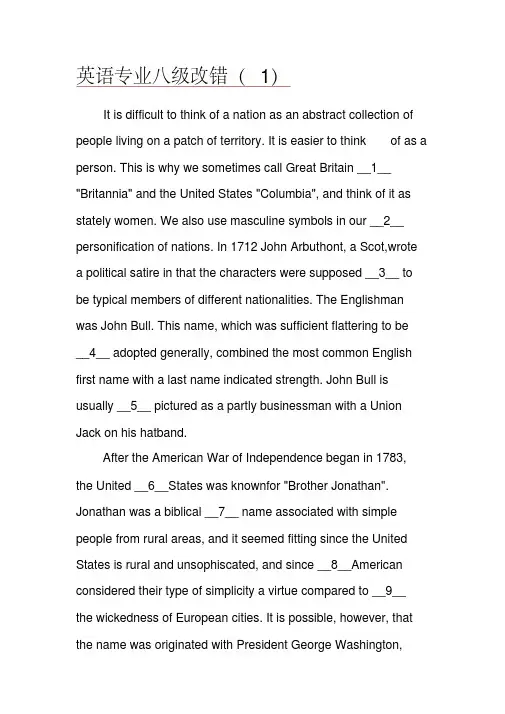 英语专业八级改错（ 1）

It is difficult to think of a nation as an abstract collection of people living on a patch of territory. It is easier to think of as a person. This is why we sometimes call Great Britain __1__ "Britannia" and the United States "Columbia", and think of it as stately women. We also use masculine symbols in our __2__ personification of nations. In 1712 John Arbuthont, a Scot,wrote a political satire in that the characters were supposed __3__ to be typical members of different nationalities. The Englishman was John Bull. This name, which was sufficient flattering to be __4__ adopted generally, combined the most common English first name with a last name indicated strength. John Bull is usually __5__ pictured as a partly businessman with a Union Jack on his hatband.

After the American War of Independence began in 1783, the United __6__States was knownfor "Brother Jonathan". Jonathan was a biblical __7__ name associated with simple people from rural areas, and it seemed fitting since the United States is rural and unsophiscated, and since __8__American considered their type of simplicity a virtue compared to __9__ the wickedness of European cities. It is possible, however, that the name was originated with President George Washington,